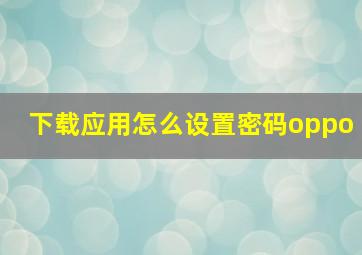 下载应用怎么设置密码oppo